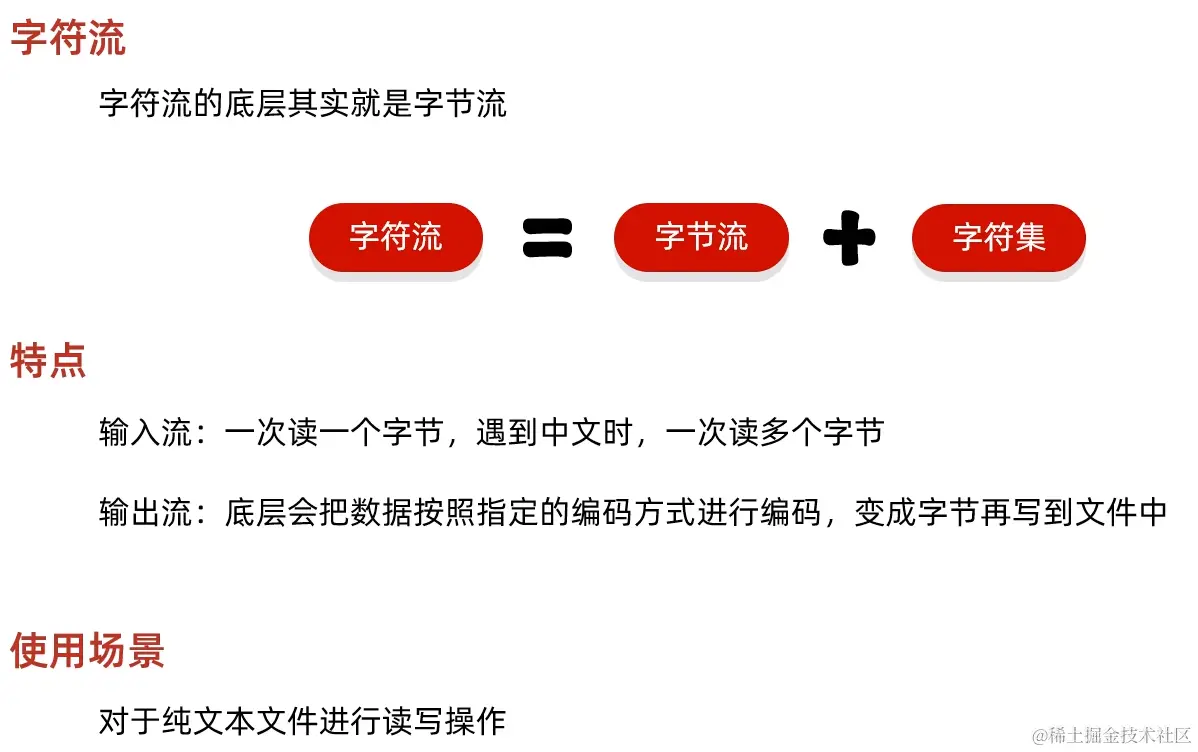 字符流

字符流的底层其实就是字节流

字符流 = 字节流 + 字符集

特点

输入流：一次读一个字节，遇到中文时，一次读多个字节

输出流：底层会把数据按照指定的编码方式进行编码，变成字节再写到文件中

使用场景

对于纯文本文件进行读写操作

@稀土掘金技术社区